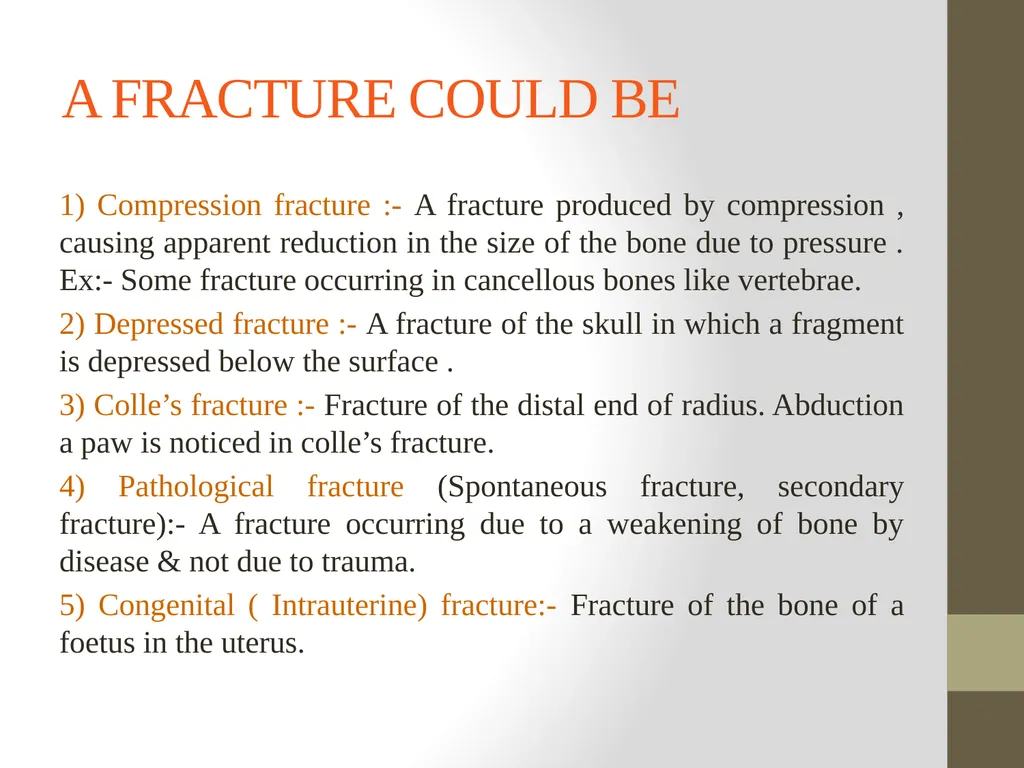 A FRACTURE COULD BE

1) Compression fracture :- A fracture produced by compression , causing apparent reduction in the size of the bone due to pressure . Ex:- Some fracture occurring in cancellous bones like vertebrae.

2) Depressed fracture :- A fracture of the skull in which a fragment is depressed below the surface .

3) Colle’s fracture :- Fracture of the distal end of radius. Abduction a paw is noticed in colle’s fracture.

4) Pathological fracture (Spontaneous fracture, secondary fracture):- A fracture occurring due to a weakening of bone by disease & not due to trauma.

5) Congenital ( Intrauterine) fracture:- Fracture of the bone of a foetus in the uterus.